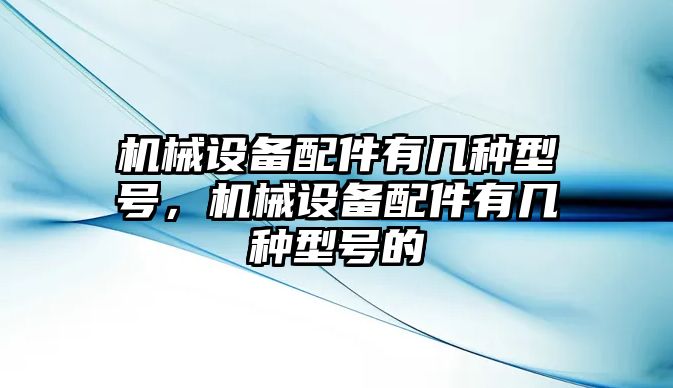 机械设备配件有几种型号，机械设备配件有几种型号的